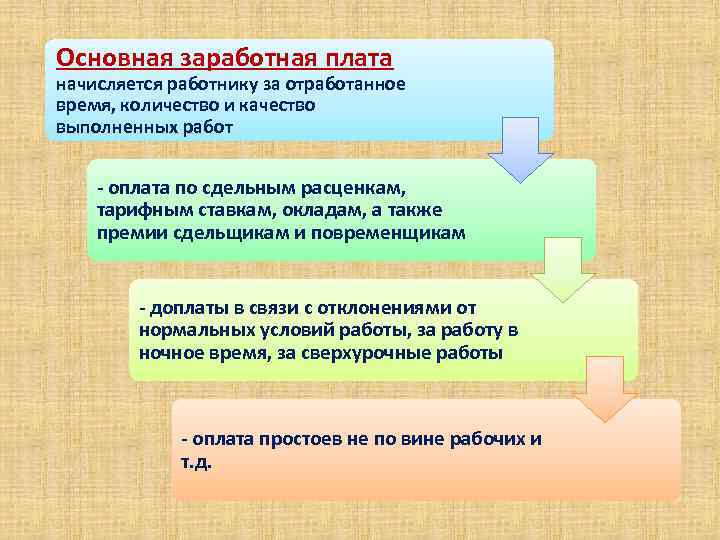 Основная заработная плата
начисляется работнику за отработанное время, количество и качество выполненных работ

- оплата по сдельным расценкам, тарифным ставкам, окладам, а также премии сдельщикам и повременщикам

- доплаты в связи с отклонениями от нормальных условий работы, за работу в ночное время, за сверхурочные работы

- оплата простоев не по вине рабочих и т.д.